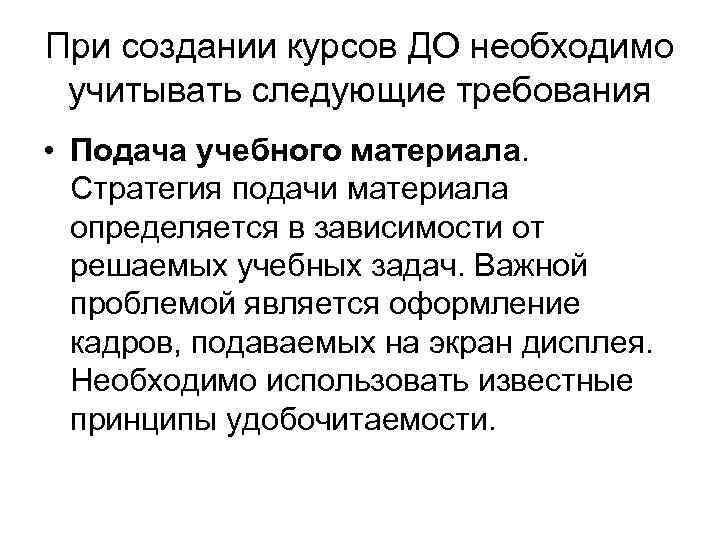 При создании курсов ДО необходимо учитывать следующие требования

• Подача учебного материала. Стратегия подачи материала определяется в зависимости от решаемых учебных задач. Важной проблемой является оформление кадров, подаваемых на экран дисплея. Необходимо использовать известные принципы удобочитаемости.